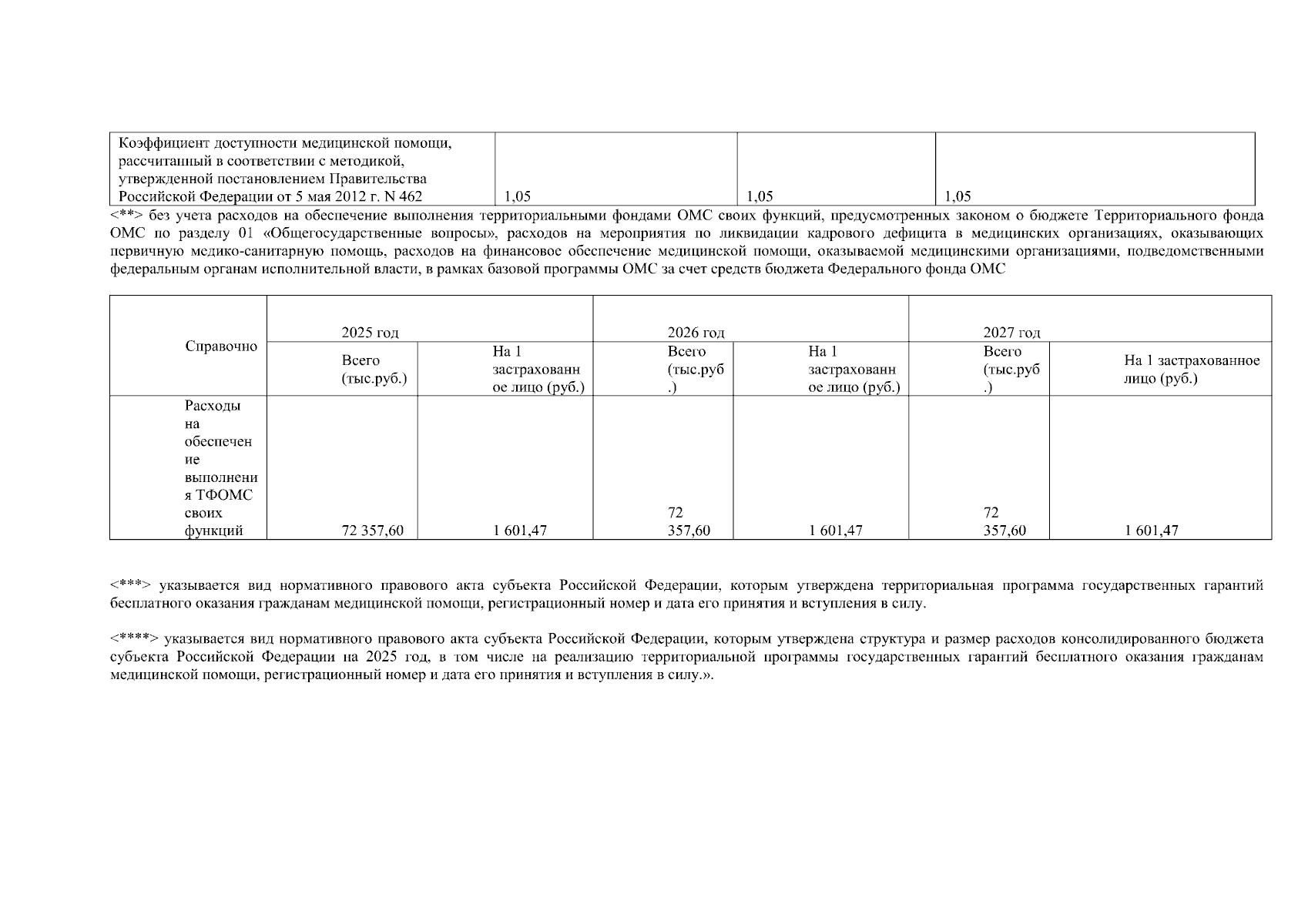 | Коэффициент доступности медицинской помощи, рассчитанный в соответствии с методикой, утвержденной постановлением Правительства Российской Федерации от 5 мая 2012 г. N 462 | 1,05 | 1,05 | 1,05 |
|---|---|---|---|

<**> без учета расходов на обеспечение выполнения территориальными фондами ОМС своих функций, предусмотренных законом о бюджете Территориального фонда ОМС по разделу 01 «Общегосударственные вопросы», расходов на мероприятия по ликвидации кадрового дефицита в медицинских организациях, оказывающих первичную медико-санитарную помощь, расходов на финансовое обеспечение медицинской помощи, оказываемой медицинскими организациями, подведомственными федеральным органам исполнительной власти, в рамках базовой программы ОМС за счет средств бюджета Федерального фонда ОМС

| Справочно | 2025 год | | 2026 год | | 2027 год | |
|---|---|---|---|---|---|---|
| | Всего (тыс.руб.) | На 1 застрахованное лицо (руб.) | Всего (тыс.руб.) | На 1 застрахованное лицо (руб.) | Всего (тыс.руб.) | На 1 застрахованное лицо (руб.) |
| Расходы на обеспечение выполнения ТФОМС своих функций | 72 357,60 | 1 601,47 | 72 357,60 | 1 601,47 | 72 357,60 | 1 601,47 |

<***> указывается вид нормативного правового акта субъекта Российской Федерации, которым утверждена территориальная программа государственных гарантий бесплатного оказания гражданам медицинской помощи, регистрационный номер и дата его принятия и вступления в силу.

<****> указывается вид нормативного правового акта субъекта Российской Федерации, которым утверждена структура и размер расходов консолидированного бюджета субъекта Российской Федерации на 2025 год, в том числе на реализацию территориальной программы государственных гарантий бесплатного оказания гражданам медицинской помощи, регистрационный номер и дата его принятия и вступления в силу.».